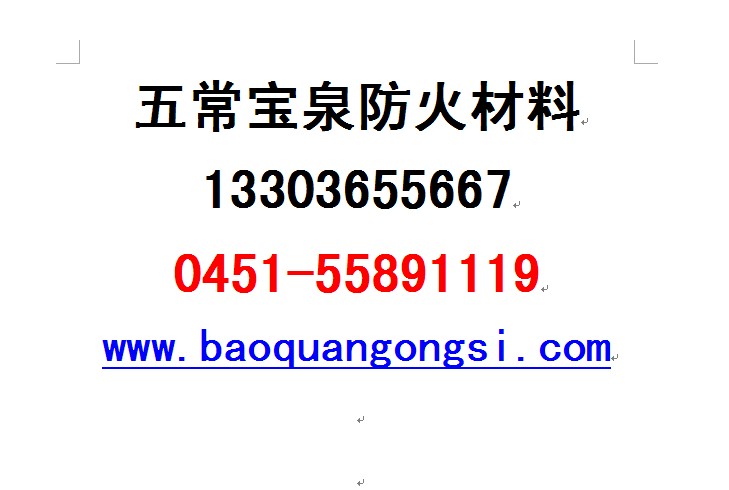 五常宝泉防火材料

13303655667

0451-55891119

www.baoquangongsi.com